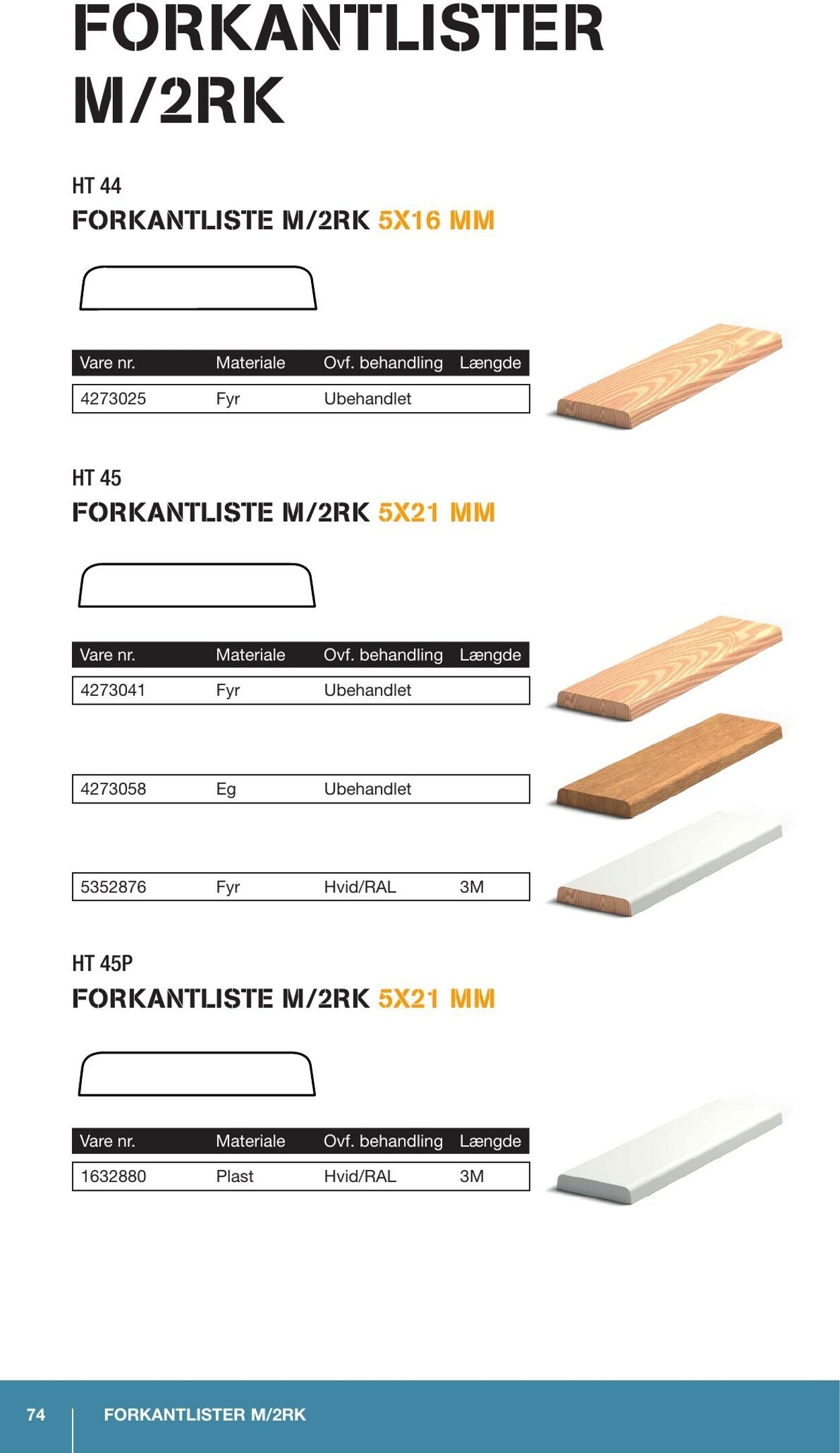 FORKANTLISTER M/2RK

HT 44
FORKANTLISTE M/2RK 5X16 MM

| Vare nr. | Materiale | Ovf. behandling | Længde |
|---|---|---|---|
| 4273025 | Fyr | Ubehandlet | |

HT 45
FORKANTLISTE M/2RK 5X21 MM

| Vare nr. | Materiale | Ovf. behandling | Længde |
|---|---|---|---|
| 4273041 | Fyr | Ubehandlet | |
| 4273058 | Eg | Ubehandlet | |
| 5352876 | Fyr | Hvid/RAL | 3M |

HT 45P
FORKANTLISTE M/2RK 5X21 MM

| Vare nr. | Materiale | Ovf. behandling | Længde |
|---|---|---|---|
| 1632880 | Plast | Hvid/RAL | 3M |

74 FORKANTLISTER M/2RK